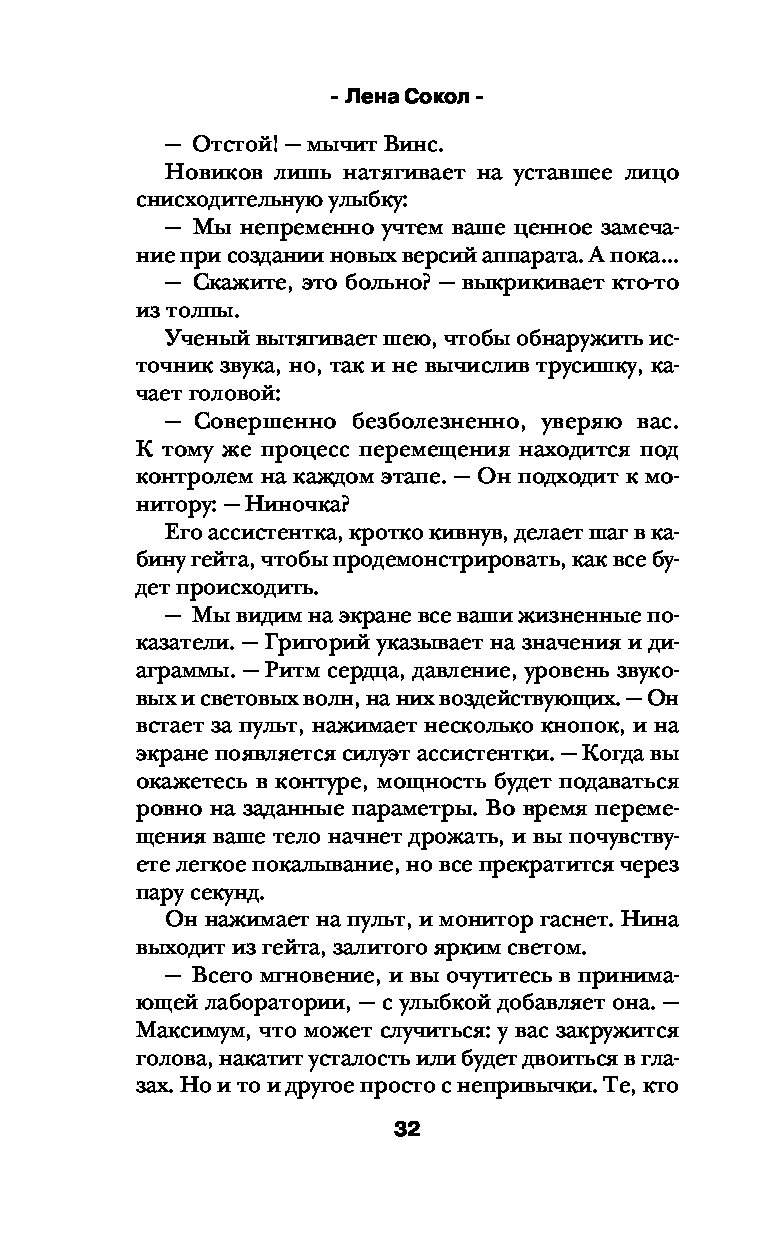 - Лена Сокол -

— Отстой! — мычит Винс.

Новиков лишь натягивает на уставшее лицо снисходительную улыбку:

— Мы непременно учтем ваше ценное замечание при создании новых версий аппарата. А пока...

— Скажите, это больно? — выкрикивает кто-то из толпы.

Ученый вытягивает шею, чтобы обнаружить источник звука, но, так и не вычислив трусишку, качает головой:

— Совершенно безболезненно, уверяю вас. К тому же процесс перемещения находится под контролем на каждом этапе. — Он подходит к монитору: — Ниночка?

Его ассистентка, кротко кивнув, делает шаг в кабину гейта, чтобы продемонстрировать, как все будет происходить.

— Мы видим на экране все ваши жизненные показатели. — Григорий указывает на значения и диаграммы. — Ритм сердца, давление, уровень звуковых и световых волн, на них воздействующих. — Он встает за пульт, нажимает несколько кнопок, и на экране появляется силуэт ассистентки. — Когда вы окажетесь в контуре, мощность будет подаваться ровно на заданные параметры. Во время перемещения ваше тело начнет дрожать, и вы почувствуете легкое покалывание, но все прекратится через пару секунд.

Он нажимает на пульт, и монитор гаснет. Нина выходит из гейта, залитого ярким светом.

— Всего мгновение, и вы очутитесь в принимающей лаборатории, — с улыбкой добавляет она. — Максимум, что может случиться: у вас закружится голова, накатит усталость или будет двоиться в глазах. Но и то и другое просто с непривычки. Те, кто

32